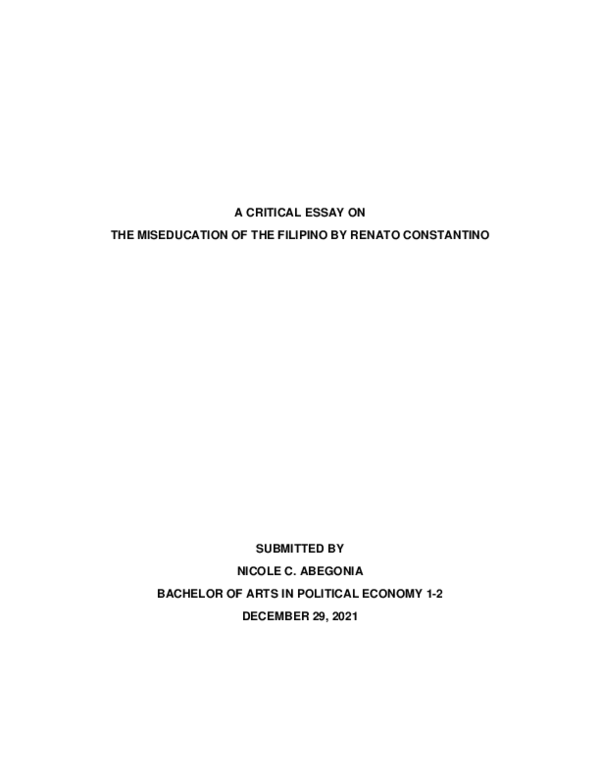 A CRITICAL ESSAY ON
THE MISEDUCATION OF THE FILIPINO BY RENATO CONSTANTINO

SUBMITTED BY
NICOLE C. ABEGONIA
BACHELOR OF ARTS IN POLITICAL ECONOMY 1-2
DECEMBER 29, 2021